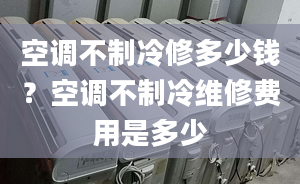 空调不制冷修多少钱？空调不制冷维修费用是多少